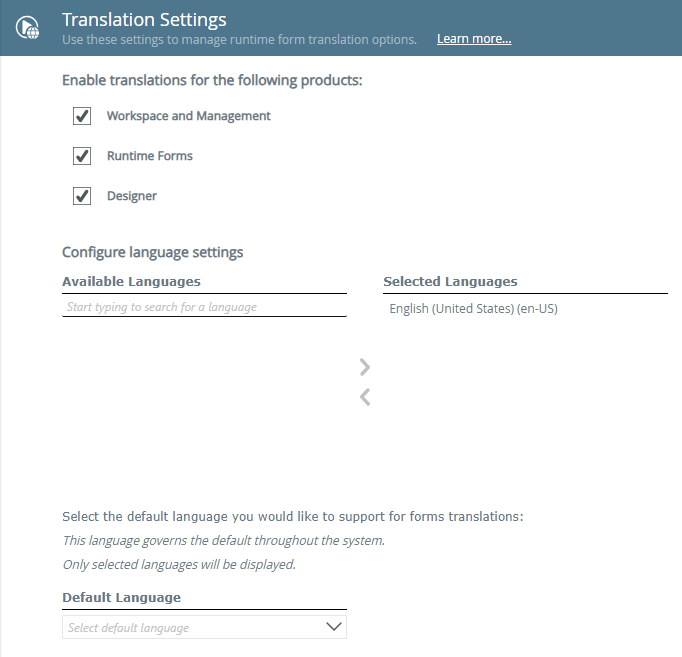 Translation Settings
Use these settings to manage runtime form translation options. Learn more...

Enable translations for the following products:

Workspace and Management

Runtime Forms

Designer

Configure language settings

Available Languages

Start typing to search for a language

Selected Languages

English (United States) (en-US)

Select the default language you would like to support for forms translations:

This language governs the default throughout the system.

Only selected languages will be displayed.

Default Language

Select default language